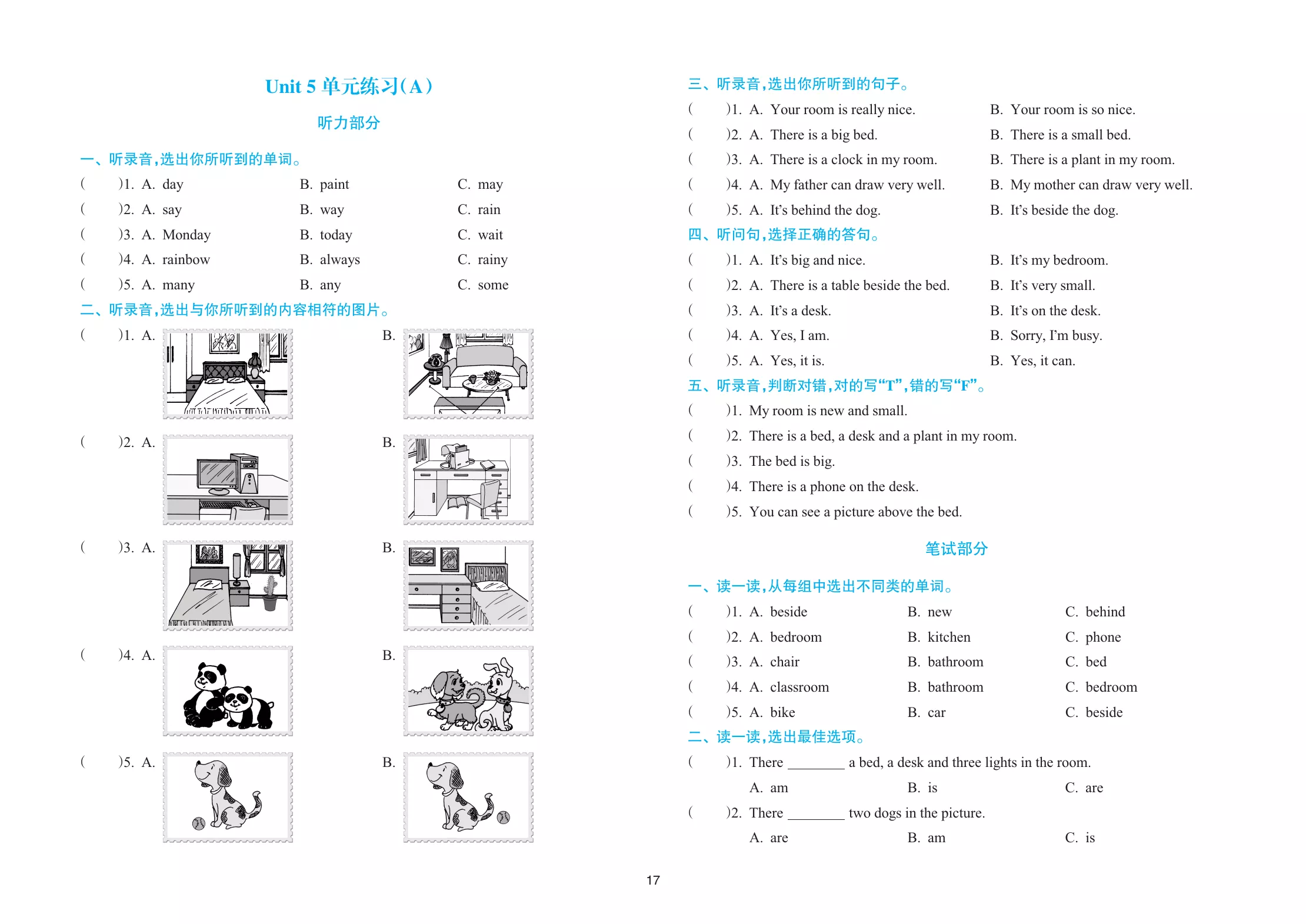 Unit 5 单元练习(A)

听力部分

一、听录音,选出你所听到的单词。

(　　)1. A. day　　B. paint　　C. may

(　　)2. A. say　　B. way　　C. rain

(　　)3. A. Monday　　B. today　　C. wait

(　　)4. A. rainbow　　B. always　　C. rainy

(　　)5. A. many　　B. any　　C. some

二、听录音,选出与你所听到的内容相符的图片。

(　　)1. A.　　B.

(　　)2. A.　　B.

(　　)3. A.　　B.

(　　)4. A.　　B.

(　　)5. A.　　B.

三、听录音,选出你所听到的句子。

(　　)1. A. Your room is really nice.　　B. Your room is so nice.

(　　)2. A. There is a big bed.　　B. There is a small bed.

(　　)3. A. There is a clock in my room.　　B. There is a plant in my room.

(　　)4. A. My father can draw very well.　　B. My mother can draw very well.

(　　)5. A. It's behind the dog.　　B. It's beside the dog.

四、听问句,选择正确的答句。

(　　)1. A. It's big and nice.　　B. It's my bedroom.

(　　)2. A. There is a table beside the bed.　　B. It's very small.

(　　)3. A. It's a desk.　　B. It's on the desk.

(　　)4. A. Yes, I am.　　B. Sorry, I'm busy.

(　　)5. A. Yes, it is.　　B. Yes, it can.

五、听录音,判断对错,对的写“T”,错的写“F”。

(　　)1. My room is new and small.

(　　)2. There is a bed, a desk and a plant in my room.

(　　)3. The bed is big.

(　　)4. There is a phone on the desk.

(　　)5. You can see a picture above the bed.

笔试部分

一、读一读,从每组中选出不同类的单词。

(　　)1. A. beside　　B. new　　C. behind

(　　)2. A. bedroom　　B. kitchen　　C. phone

(　　)3. A. chair　　B. bathroom　　C. bed

(　　)4. A. classroom　　B. bathroom　　C. bedroom

(　　)5. A. bike　　B. car　　C. beside

二、读一读,选出最佳选项。

(　　)1. There ____ a bed, a desk and three lights in the room.

A. am　　B. is　　C. are

(　　)2. There ____ two dogs in the picture.

A. are　　B. am　　C. is

17